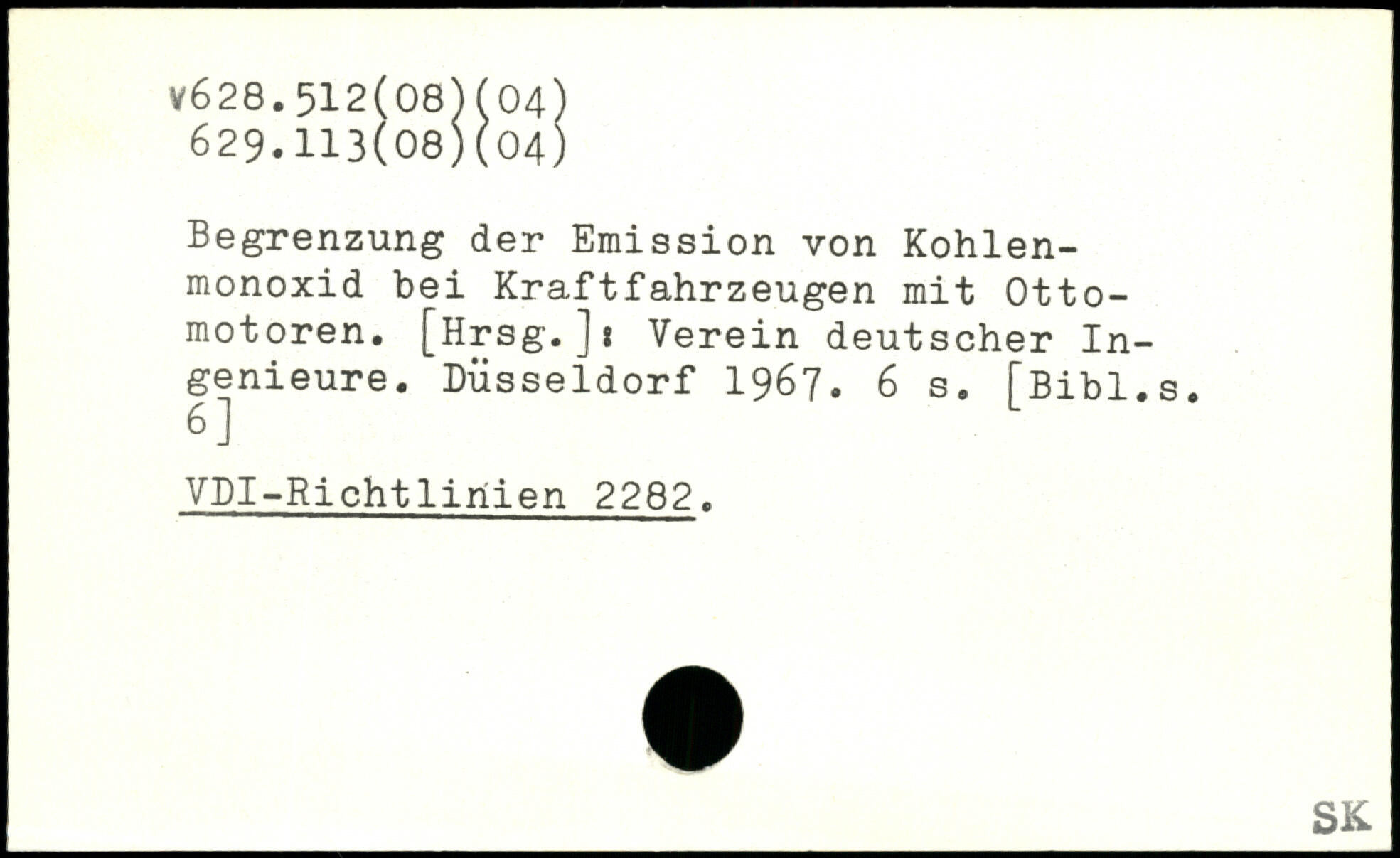 v628.512(08)(04)
629.113(08)(04)

Begrenzung der Emission von Kohlenmonoxid bei Kraftfahrzeugen mit Ottomotoren. [Hrsg.]: Verein deutscher Ingenieure. Düsseldorf 1967. 6 s. [Bibl.s. 6]

VDI-Richtlinien 2282.

SK